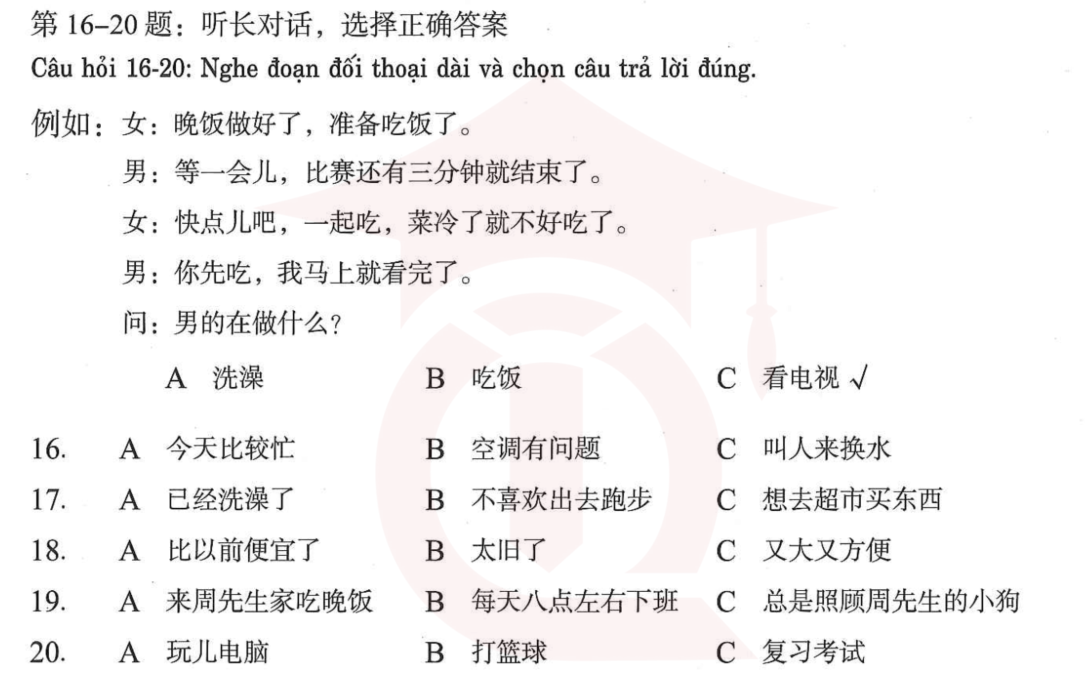 第 16–20 题：听长对话，选择正确答案
Câu hỏi 16-20: Nghe đoạn đối thoại dài và chọn câu trả lời đúng.

例如：女：晚饭做好了，准备吃饭了。
男：等一会儿，比赛还有三分钟就结束了。
女：快点儿吧，一起吃，菜冷了就不好吃了。
男：你先吃，我马上就看完了。
问：男的在做什么？
A 洗澡　B 吃饭　C 看电视 √

16. A 今天比较忙　B 空调有问题　C 叫人来换水
17. A 已经洗澡了　B 不喜欢出去跑步　C 想去超市买东西
18. A 比以前便宜了　B 太旧了　C 又大又方便
19. A 来周先生家吃晚饭　B 每天八点左右下班　C 总是照顾周先生的小狗
20. A 玩儿电脑　B 打篮球　C 复习考试